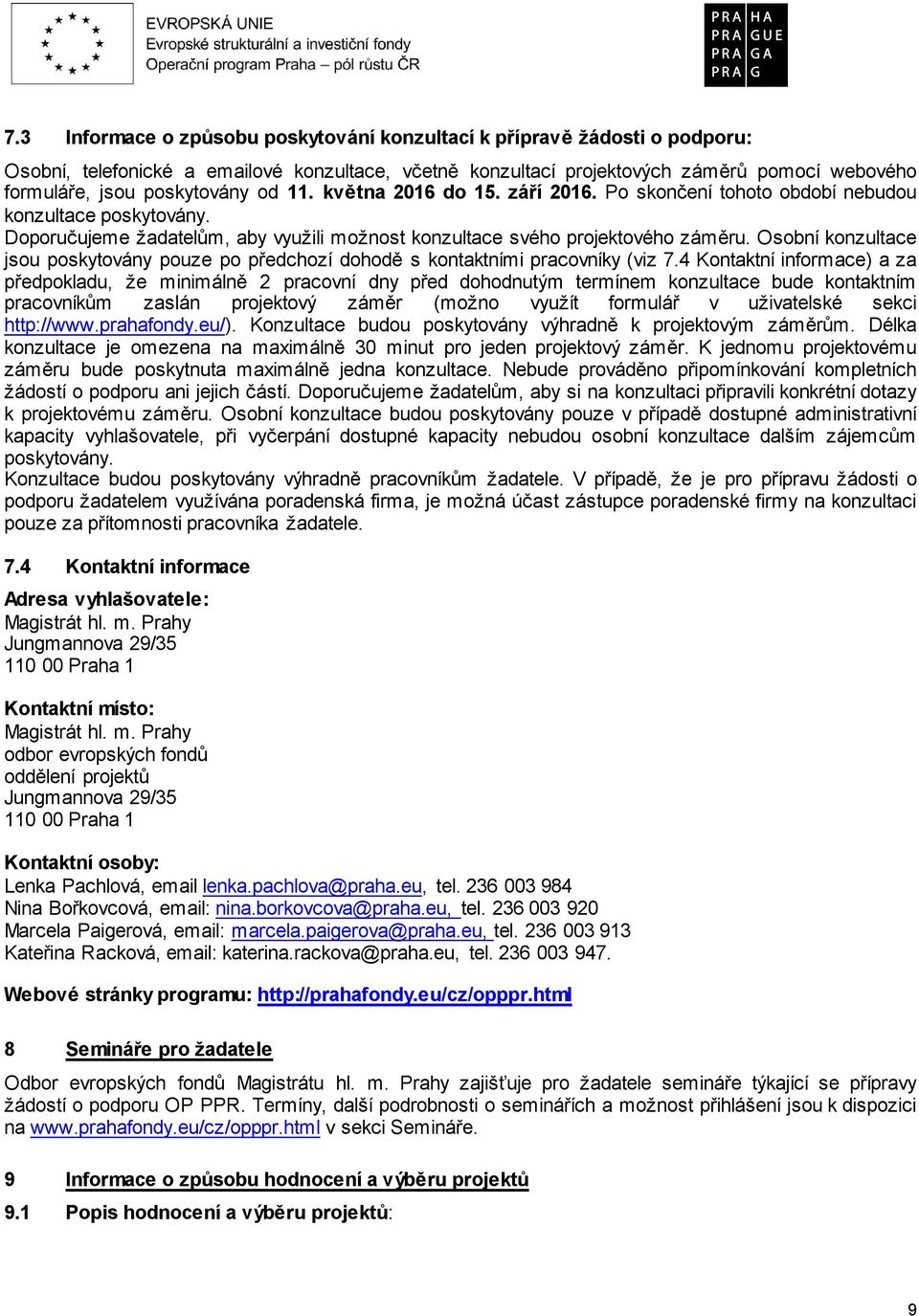 EVROPSKÁ UNIE
Evropské strukturální a investiční fondy
Operační program Praha – pól růstu ČR

PRA HA
PRA GUE
PRA GA
PRA G

7.3 Informace o způsobu poskytování konzultací k přípravě žádosti o podporu:

Osobní, telefonické a emailové konzultace, včetně konzultací projektových záměrů pomocí webového formuláře, jsou poskytovány od 11. května 2016 do 15. září 2016. Po skončení tohoto období nebudou konzultace poskytovány.
Doporučujeme žadatelům, aby využili možnost konzultace svého projektového záměru. Osobní konzultace jsou poskytovány pouze po předchozí dohodě s kontaktními pracovníky (viz 7.4 Kontaktní informace) a za předpokladu, že minimálně 2 pracovní dny před dohodnutým termínem konzultace bude kontaktním pracovníkům zaslán projektový záměr (možno využít formulář v uživatelské sekci http://www.prahafondy.eu/). Konzultace budou poskytovány výhradně k projektovým záměrům. Délka konzultace je omezena na maximálně 30 minut pro jeden projektový záměr. K jednomu projektovému záměru bude poskytnuta maximálně jedna konzultace. Nebude prováděno připomínkování kompletních žádostí o podporu ani jejich částí. Doporučujeme žadatelům, aby si na konzultaci připravili konkrétní dotazy k projektovému záměru. Osobní konzultace budou poskytovány pouze v případě dostupné administrativní kapacity vyhlašovatele, při vyčerpání dostupné kapacity nebudou osobní konzultace dalším zájemcům poskytovány.
Konzultace budou poskytovány výhradně pracovníkům žadatele. V případě, že je pro přípravu žádosti o podporu žadatelem využívána poradenská firma, je možná účast zástupce poradenské firmy na konzultaci pouze za přítomnosti pracovníka žadatele.

7.4 Kontaktní informace

Adresa vyhlašovatele:
Magistrát hl. m. Prahy
Jungmannova 29/35
110 00 Praha 1

Kontaktní místo:
Magistrát hl. m. Prahy
odbor evropských fondů
oddělení projektů
Jungmannova 29/35
110 00 Praha 1

Kontaktní osoby:
Lenka Pachlová, email lenka.pachlova@praha.eu, tel. 236 003 984
Nina Bořkovcová, email: nina.borkovcova@praha.eu, tel. 236 003 920
Marcela Paigerová, email: marcela.paigerova@praha.eu, tel. 236 003 913
Kateřina Racková, email: katerina.rackova@praha.eu, tel. 236 003 947.

Webové stránky programu: http://prahafondy.eu/cz/opppr.html

8 Semináře pro žadatele

Odbor evropských fondů Magistrátu hl. m. Prahy zajišťuje pro žadatele semináře týkající se přípravy žádostí o podporu OP PPR. Termíny, další podrobnosti o seminářích a možnost přihlášení jsou k dispozici na www.prahafondy.eu/cz/opppr.html v sekci Semináře.

9 Informace o způsobu hodnocení a výběru projektů

9.1 Popis hodnocení a výběru projektů:

9